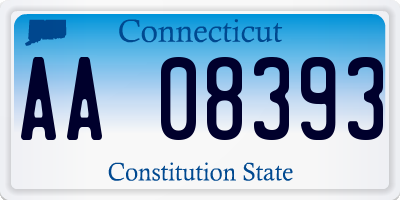 Connecticut

AA 08393

Constitution State